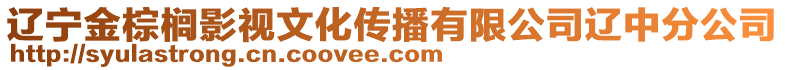 辽宁金棕榈影视文化传播有限公司辽中分公司
http://syulastrong.cn.coovee.com